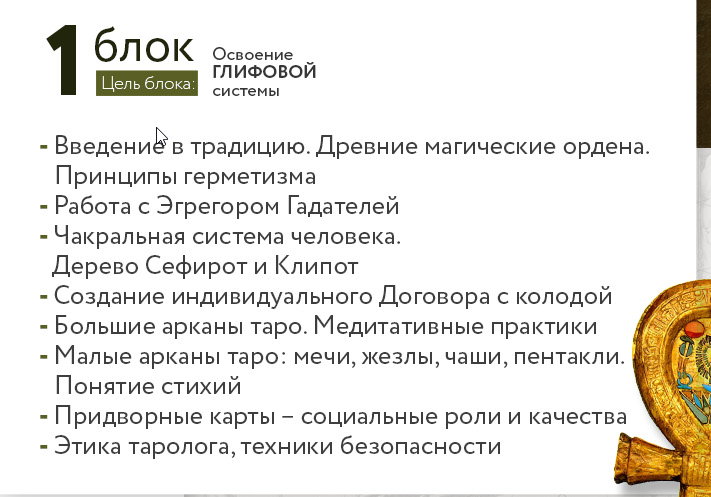 1 блок

Цель блока:

Освоение
ГЛИФОВОЙ
системы

- Введение в традицию. Древние магические ордена. Принципы герметизма
- Работа с Эгрегором Гадателей
- Чакральная система человека. Дерево Сефирот и Клипот
- Создание индивидуального Договора с колодой
- Большие арканы таро. Медитативные практики
- Малые арканы таро: мечи, жезлы, чаши, пентакли. Понятие стихий
- Придворные карты – социальные роли и качества
- Этика таролога, техники безопасности